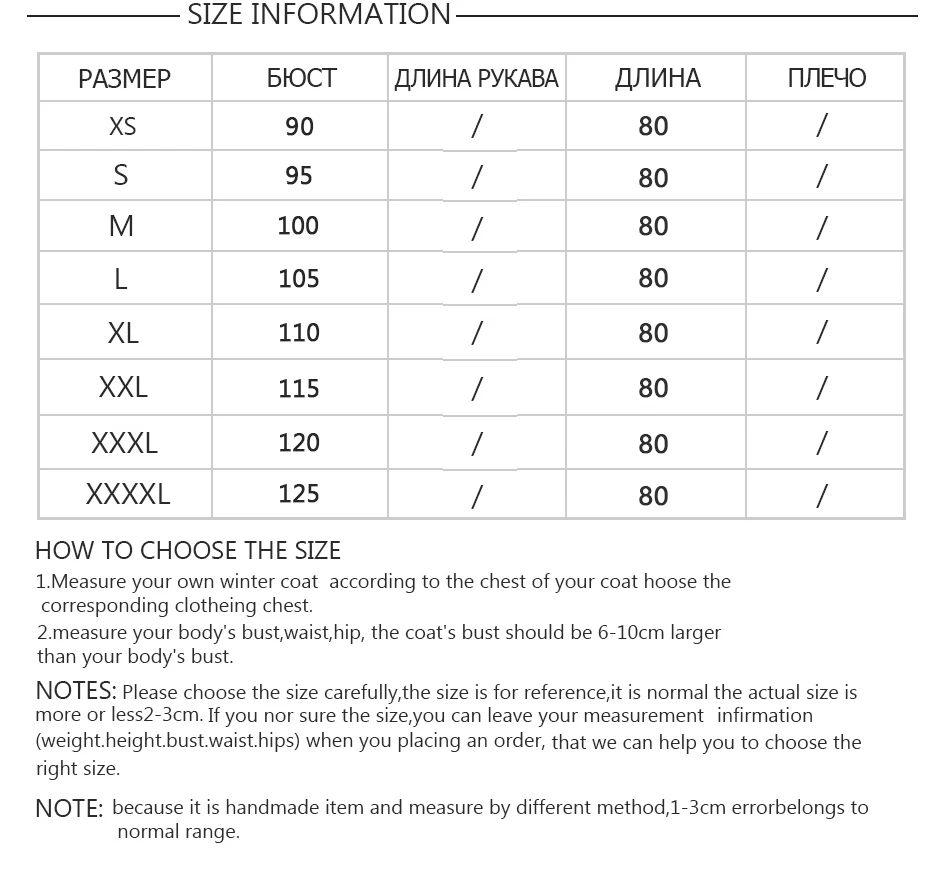 SIZE INFORMATION

| РАЗМЕР | БЮСТ | ДЛИНА РУКАВА | ДЛИНА | ПЛЕЧО |
|---|---|---|---|---|
| XS | 90 | / | 80 | / |
| S | 95 | / | 80 | / |
| M | 100 | / | 80 | / |
| L | 105 | / | 80 | / |
| XL | 110 | / | 80 | / |
| XXL | 115 | / | 80 | / |
| XXXL | 120 | / | 80 | / |
| XXXXL | 125 | / | 80 | / |

HOW TO CHOOSE THE SIZE

1.Measure your own winter coat according to the chest of your coat hoose the corresponding clotheing chest.

2.measure your body's bust,waist,hip, the coat's bust should be 6-10cm larger than your body's bust.

NOTES: Please choose the size carefully,the size is for reference,it is normal the actual size is more or less2-3cm. If you nor sure the size,you can leave your measurement infirmation (weight.height.bust.waist.hips) when you placing an order, that we can help you to choose the right size.

NOTE: because it is handmade item and measure by different method,1-3cm errorbelongs to normal range.